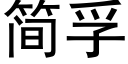 简孚